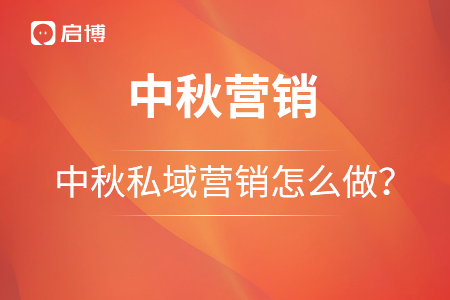 启博

中秋营销

中秋私域营销怎么做?